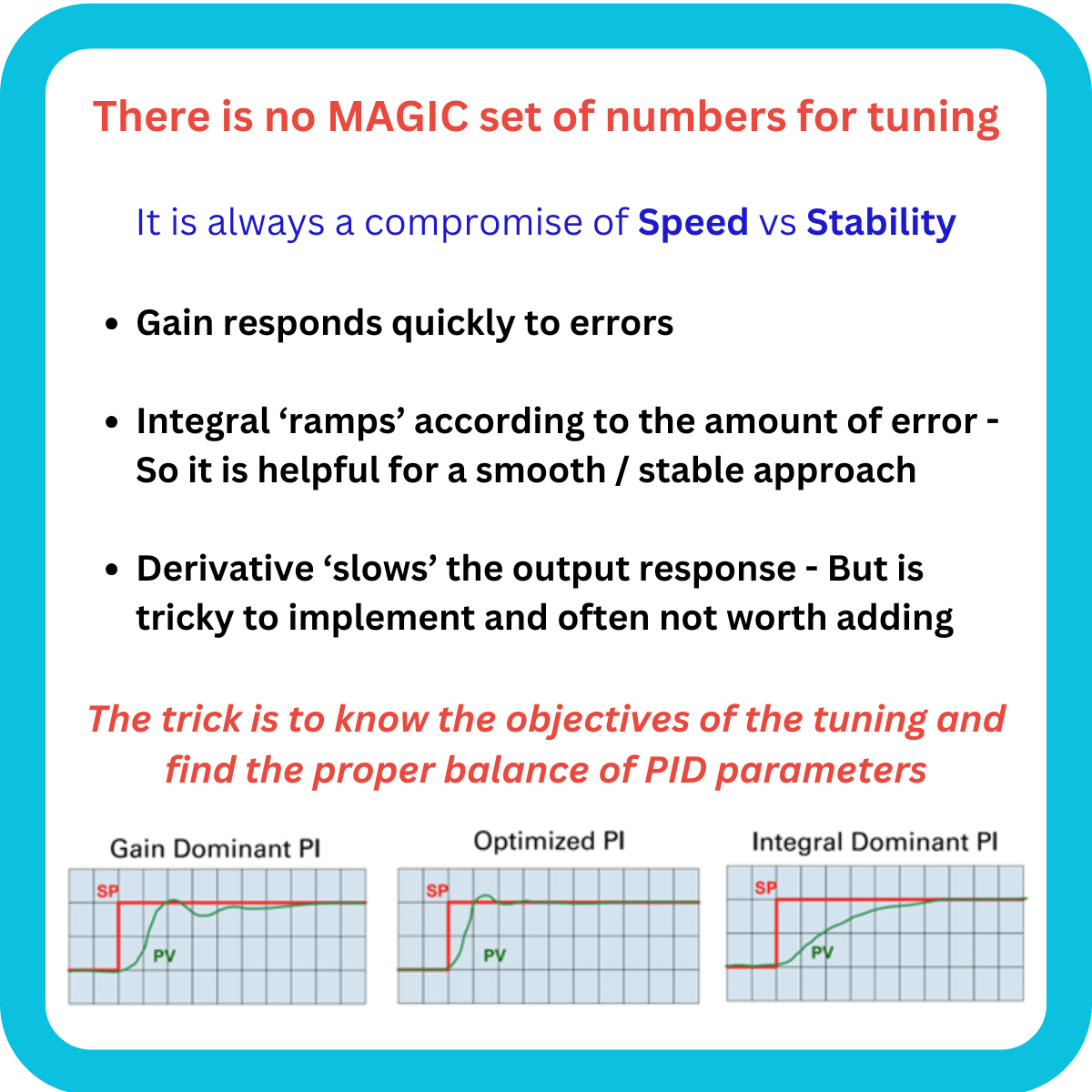 There is no MAGIC set of numbers for tuning

It is always a compromise of Speed vs Stability

• Gain responds quickly to errors

• Integral 'ramps' according to the amount of error - So it is helpful for a smooth / stable approach

• Derivative 'slows' the output response - But is tricky to implement and often not worth adding

The trick is to know the objectives of the tuning and find the proper balance of PID parameters

Gain Dominant PI

SP

PV

Optimized PI

SP

PV

Integral Dominant PI

SP

PV